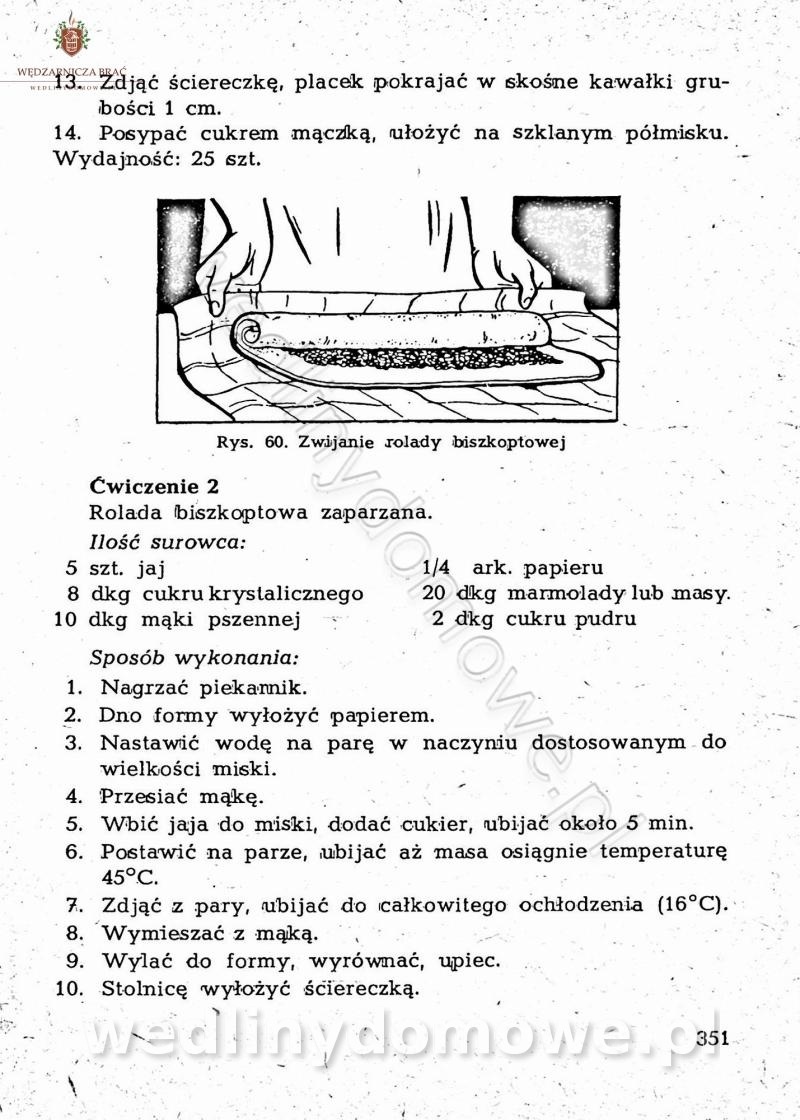 WĘDZARNICZA BRAĆ

13. Zdjąć ściereczkę, placek pokrajać w skośne kawałki grubości 1 cm.
14. Posypać cukrem mączką, ułożyć na szklanym półmisku.
Wydajność: 25 szt.

Rys. 60. Zwijanie rolady biszkoptowej

Ćwiczenie 2
Rolada biszkoptowa zaparzana.
Ilość surowca:
5 szt. jaj
8 dkg cukru krystalicznego
10 dkg mąki pszennej
1/4 ark. papieru
20 dkg marmolady lub masy.
2 dkg cukru pudru

Sposób wykonania:
1. Nagrzać piekarnik.
2. Dno formy wyłożyć papierem.
3. Nastawić wodę na parę w naczyniu dostosowanym do wielkości miski.
4. Przesiać mąkę.
5. Wbić jaja do miski, dodać cukier, ubijać około 5 min.
6. Postawić na parze, ubijać aż masa osiągnie temperaturę 45°C.
7. Zdjąć z pary, ubijać do całkowitego ochłodzenia (16°C).
8. Wymieszać z mąką.
9. Wylać do formy, wyrównać, upiec.
10. Stolnicę wyłożyć ściereczką.

wedlinydomowe.pl

351